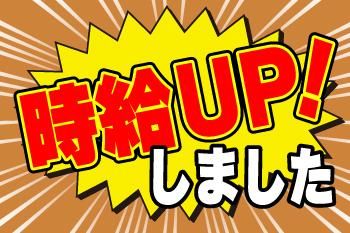 時給UP!
しました